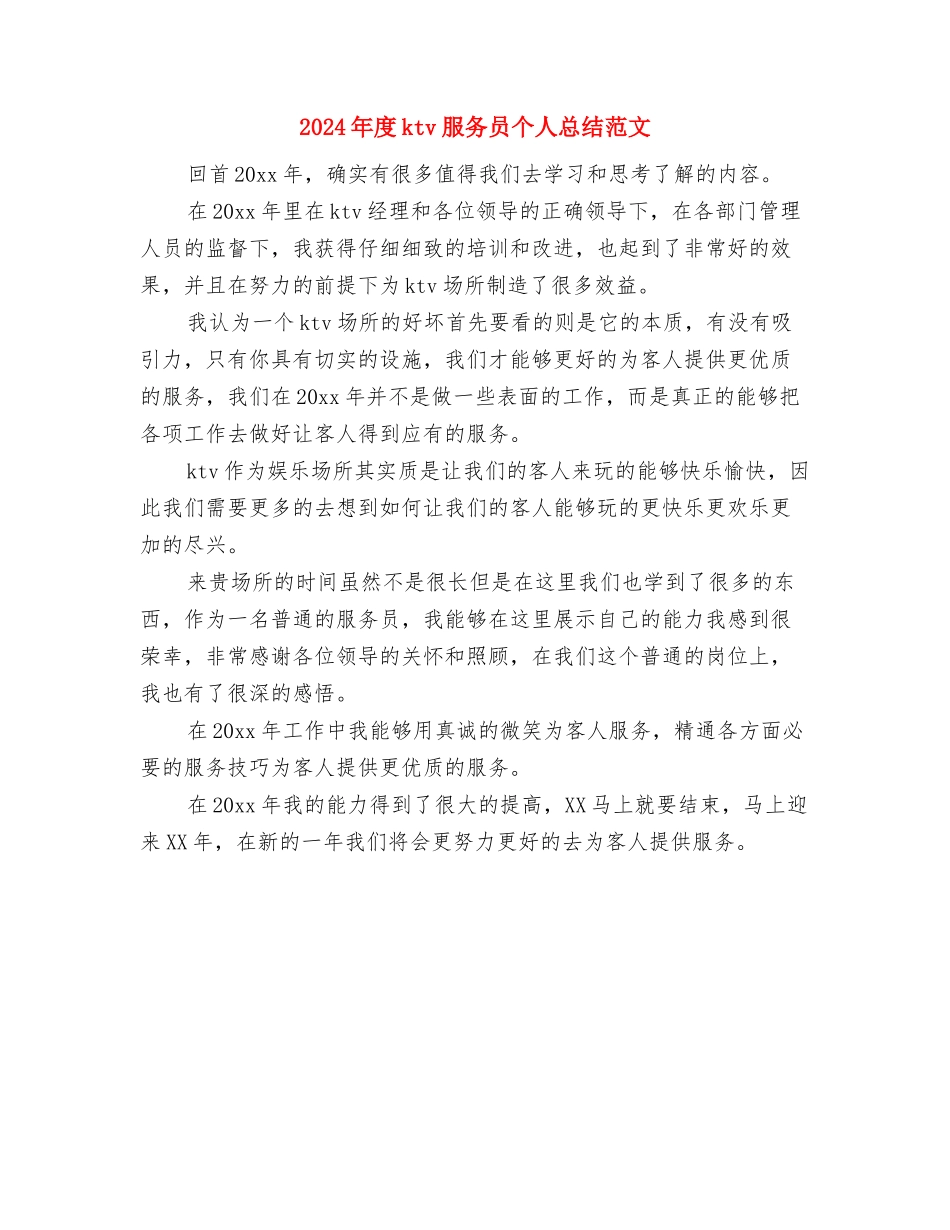 2024年度ktv服务员个人总结范文

回首20xx年，确实有很多值得我们去学习和思考了解的内容。

在20xx年里在ktv经理和各位领导的正确领导下，在各部门管理人员的监督下，我获得仔细细致的培训和改进，也起到了非常好的效果，并且在努力的前提下为ktv场所制造了很多效益。

我认为一个ktv场所的好坏首先要看的则是它的本质，有没有吸引力，只有你具有切实的设施，我们才能够更好的为客人提供更优质的服务，我们在20xx年并不是做一些表面的工作，而是真正的能够把各项工作去做好让客人得到应有的服务。

ktv作为娱乐场所其实质是让我们的客人来玩的能够快乐愉快，因此我们需要更多的去想到如何让我们的客人能够玩的更快乐更欢乐更加的尽兴。

来贵场所的时间虽然不是很长但是在这里我们也学到了很多的东西，作为一名普通的服务员，我能够在这里展示自己的能力我感到很荣幸，非常感谢各位领导的关怀和照顾，在我们这个普通的岗位上，我也有了很深的感悟。

在20xx年工作中我能够用真诚的微笑为客人服务，精通各方面必要的服务技巧为客人提供更优质的服务。

在20xx年我的能力得到了很大的提高，XX马上就要结束，马上迎来XX年，在新的一年我们将会更努力更好的去为客人提供服务。